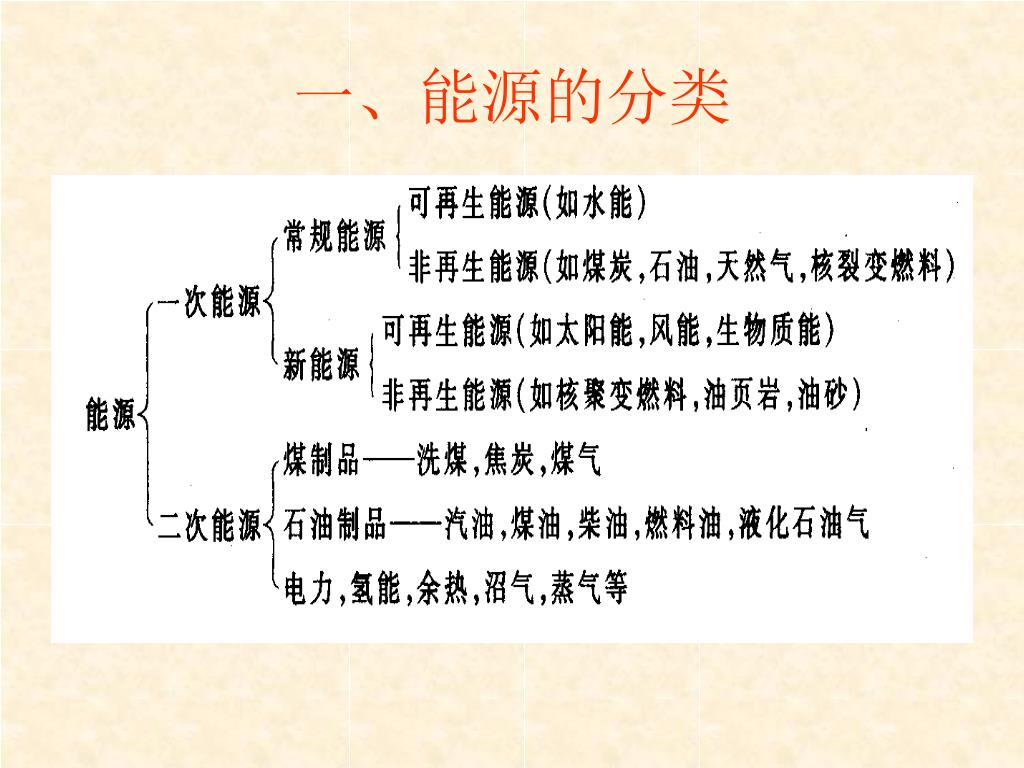 一、能源的分类

能源
一次能源
常规能源
可再生能源(如水能)
非再生能源(如煤炭,石油,天然气,核裂变燃料)
新能源
可再生能源(如太阳能,风能,生物质能)
非再生能源(如核聚变燃料,油页岩,油砂)
二次能源
煤制品——洗煤,焦炭,煤气
石油制品——汽油,煤油,柴油,燃料油,液化石油气
电力,氢能,余热,沼气,蒸气等